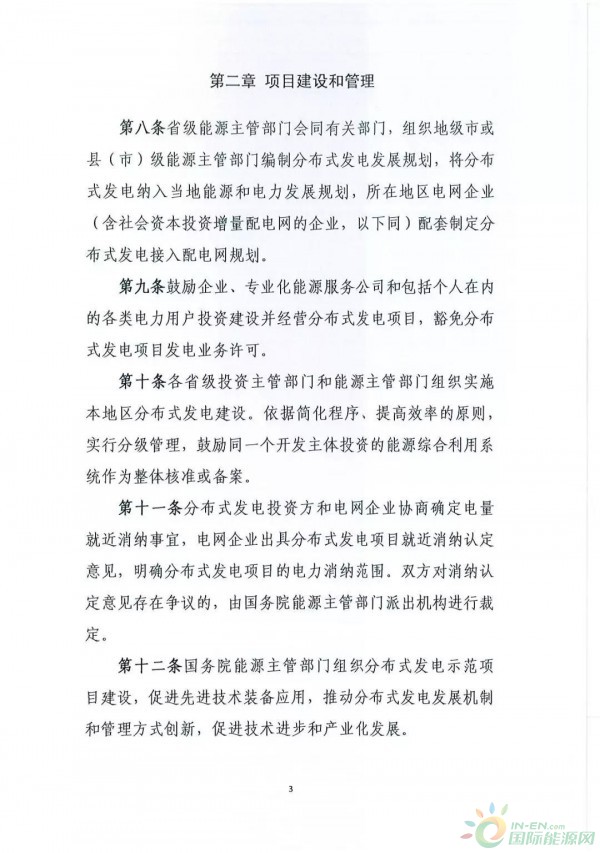 第二章 项目建设和管理

第八条省级能源主管部门会同有关部门，组织地级市或县（市）级能源主管部门编制分布式发电发展规划，将分布式发电纳入当地能源和电力发展规划，所在地区电网企业（含社会资本投资增量配电网的企业，以下同）配套制定分布式发电接入配电网规划。

第九条鼓励企业、专业化能源服务公司和包括个人在内的各类电力用户投资建设并经营分布式发电项目，豁免分布式发电项目发电业务许可。

第十条各省级投资主管部门和能源主管部门组织实施本地区分布式发电建设。依据简化程序、提高效率的原则，实行分级管理，鼓励同一个开发主体投资的能源综合利用系统作为整体核准或备案。

第十一条分布式发电投资方和电网企业协商确定电量就近消纳事宜，电网企业出具分布式发电项目就近消纳认定意见，明确分布式发电项目的电力消纳范围。双方对消纳认定意见存在争议的，由国务院能源主管部门派出机构进行裁定。

第十二条国务院能源主管部门组织分布式发电示范项目建设，促进先进技术装备应用，推动分布式发电发展机制和管理方式创新，促进技术进步和产业化发展。

3

IN-EN.com 国际能源网